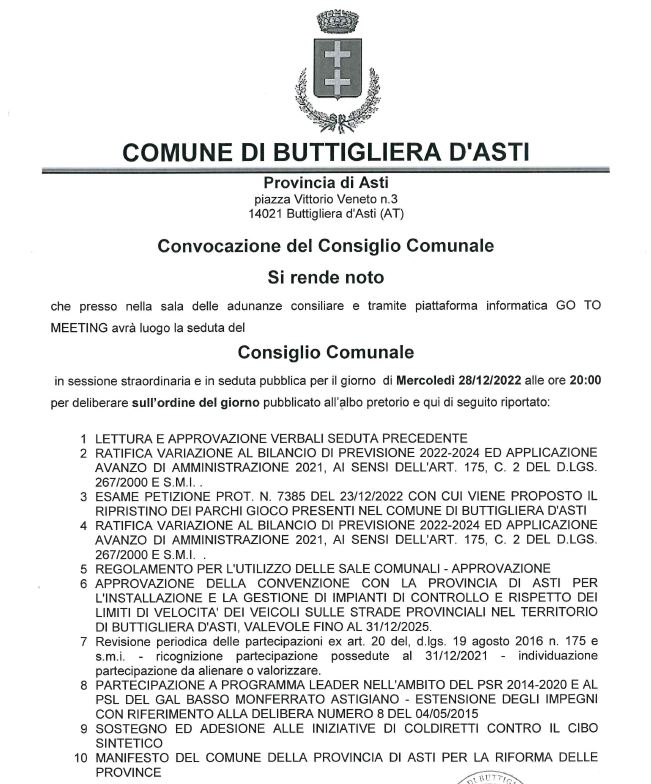 COMUNE DI BUTTIGLIERA D'ASTI

Provincia di Asti
piazza Vittorio Veneto n.3
14021 Buttigliera d'Asti (AT)

Convocazione del Consiglio Comunale

Si rende noto

che presso nella sala delle adunanze consiliare e tramite piattaforma informatica GO TO MEETING avrà luogo la seduta del

Consiglio Comunale

in sessione straordinaria e in seduta pubblica per il giorno di Mercoledì 28/12/2022 alle ore 20:00 per deliberare sull'ordine del giorno pubblicato all'albo pretorio e qui di seguito riportato:

1 LETTURA E APPROVAZIONE VERBALI SEDUTA PRECEDENTE
2 RATIFICA VARIAZIONE AL BILANCIO DI PREVISIONE 2022-2024 ED APPLICAZIONE AVANZO DI AMMINISTRAZIONE 2021, AI SENSI DELL'ART. 175, C. 2 DEL D.LGS. 267/2000 E S.M.I. .
3 ESAME PETIZIONE PROT. N. 7385 DEL 23/12/2022 CON CUI VIENE PROPOSTO IL RIPRISTINO DEI PARCHI GIOCO PRESENTI NEL COMUNE DI BUTTIGLIERA D'ASTI
4 RATIFICA VARIAZIONE AL BILANCIO DI PREVISIONE 2022-2024 ED APPLICAZIONE AVANZO DI AMMINISTRAZIONE 2021, AI SENSI DELL'ART. 175, C. 2 DEL D.LGS. 267/2000 E S.M.I. .
5 REGOLAMENTO PER L'UTILIZZO DELLE SALE COMUNALI - APPROVAZIONE
6 APPROVAZIONE DELLA CONVENZIONE CON LA PROVINCIA DI ASTI PER L'INSTALLAZIONE E LA GESTIONE DI IMPIANTI DI CONTROLLO E RISPETTO DEI LIMITI DI VELOCITA' DEI VEICOLI SULLE STRADE PROVINCIALI NEL TERRITORIO DI BUTTIGLIERA D'ASTI, VALEVOLE FINO AL 31/12/2025.
7 Revisione periodica delle partecipazioni ex art. 20 del, d.lgs. 19 agosto 2016 n. 175 e s.m.i. - ricognizione partecipazione possedute al 31/12/2021 - individuazione partecipazione da alienare o valorizzare.
8 PARTECIPAZIONE A PROGRAMMA LEADER NELL'AMBITO DEL PSR 2014-2020 E AL PSL DEL GAL BASSO MONFERRATO ASTIGIANO - ESTENSIONE DEGLI IMPEGNI CON RIFERIMENTO ALLA DELIBERA NUMERO 8 DEL 04/05/2015
9 SOSTEGNO ED ADESIONE ALLE INIZIATIVE DI COLDIRETTI CONTRO IL CIBO SINTETICO
10 MANIFESTO DEL COMUNE DELLA PROVINCIA DI ASTI PER LA RIFORMA DELLE PROVINCE